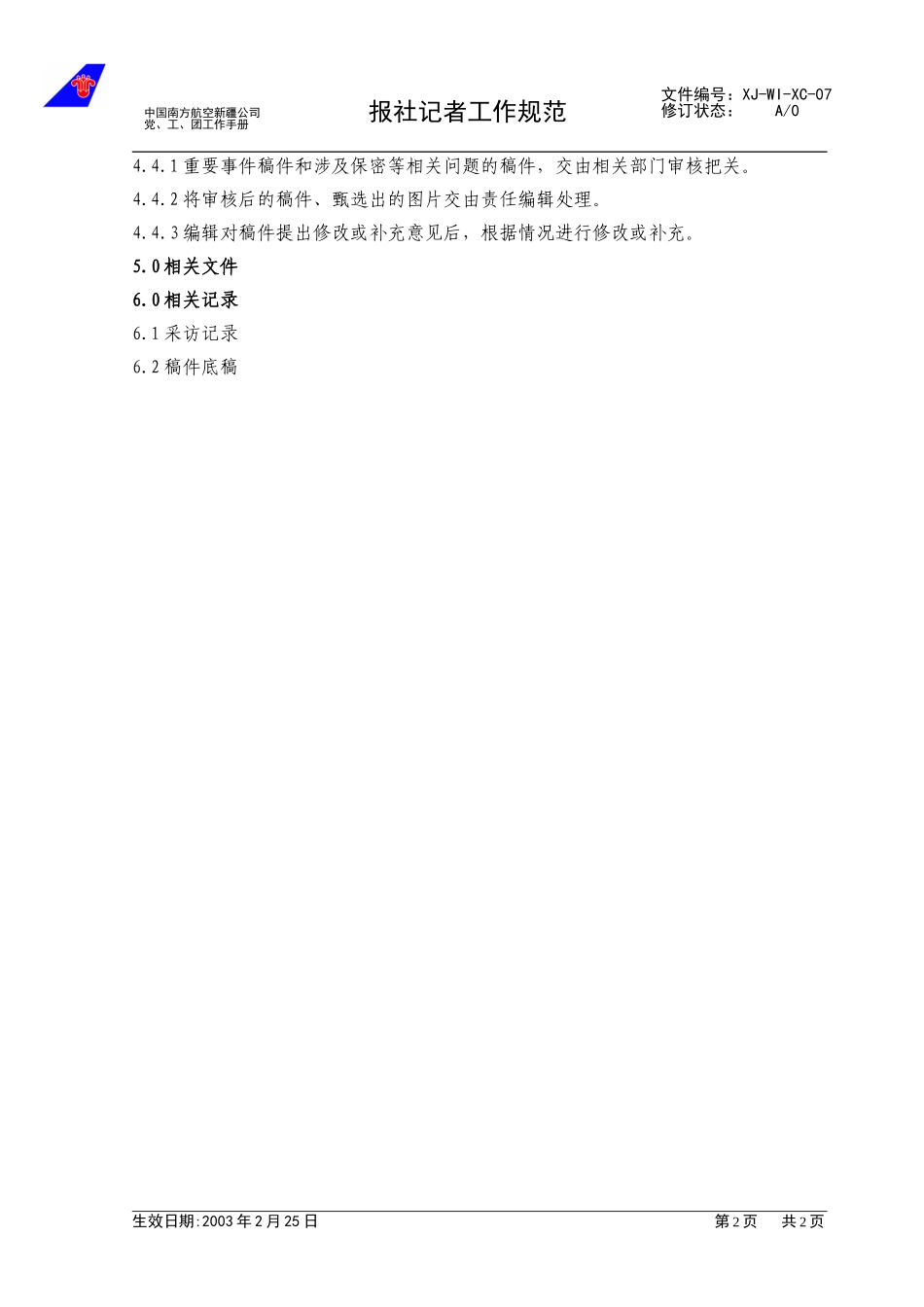 中国南方航空新疆公司
党、工、团工作手册

报社记者工作规范

文件编号：XJ-WI-XC-07
修订状态： A/0

4.4.1 重要事件稿件和涉及保密等相关问题的稿件，交由相关部门审核把关。

4.4.2 将审核后的稿件、甄选出的图片交由责任编辑处理。

4.4.3 编辑对稿件提出修改或补充意见后，根据情况进行修改或补充。

5.0 相关文件

6.0 相关记录

6.1 采访记录

6.2 稿件底稿

生效日期:2003 年 2 月 25 日

第 2 页 共 2 页